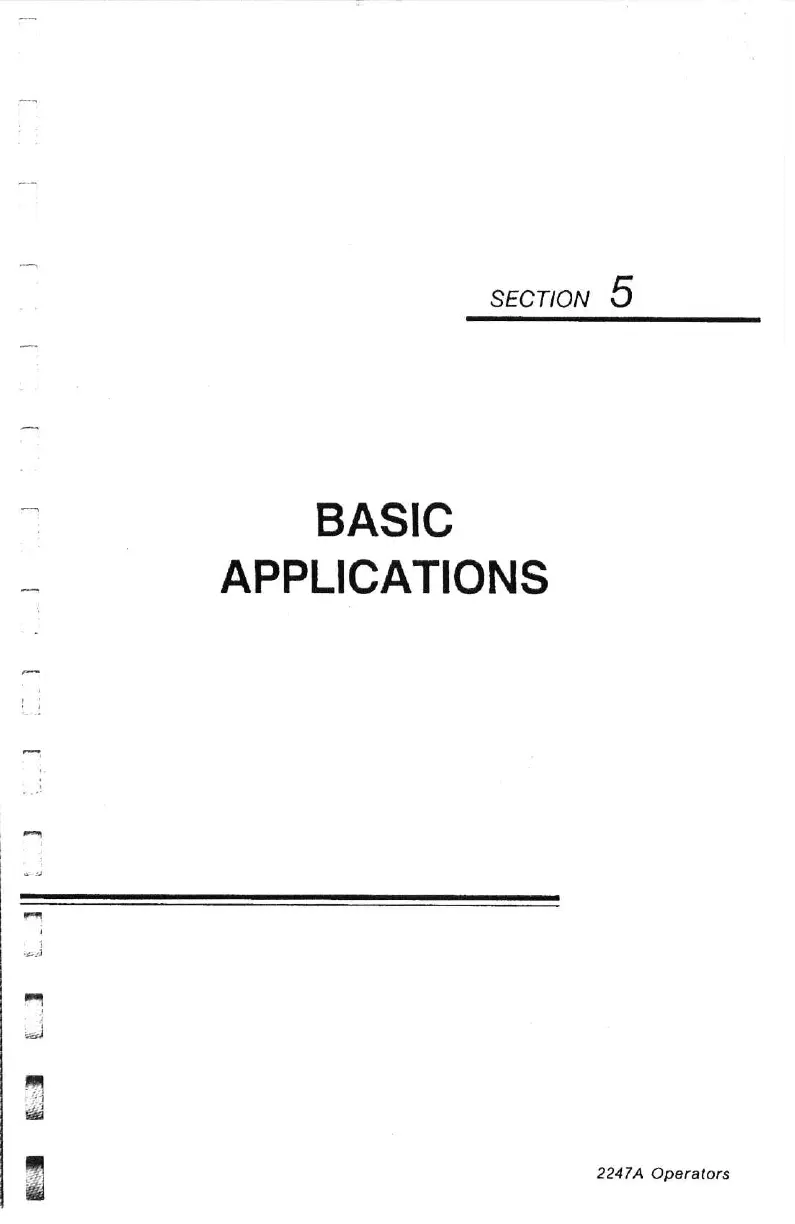 SECTION 5

BASIC
APPLICATIONS

2247A Operators